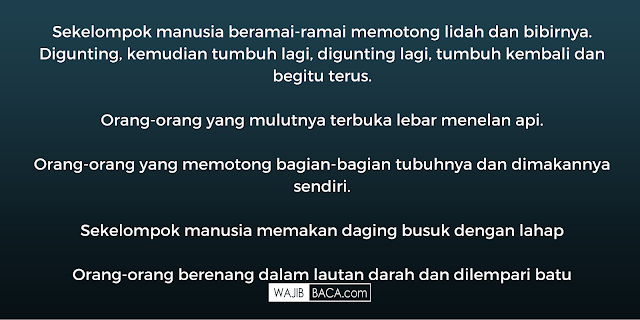 Sekelompok manusia beramai-ramai memotong lidah dan bibirnya. Digunting, kemudian tumbuh lagi, digunting lagi, tumbuh kembali dan begitu terus.

Orang-orang yang mulutnya terbuka lebar menelan api.

Orang-orang yang memotong bagian-bagian tubuhnya dan dimakannya sendiri.

Sekelompok manusia memakan daging busuk dengan lahap

Orang-orang berenang dalam lautan darah dan dilempari batu

WAJIB BACA.com